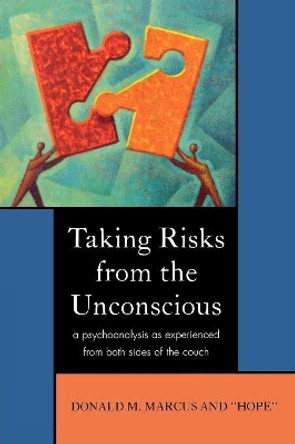 Taking Risks from the Unconscious

a psychoanalysis as experienced from both sides of the couch

DONALD M. MARCUS AND "HOPE"